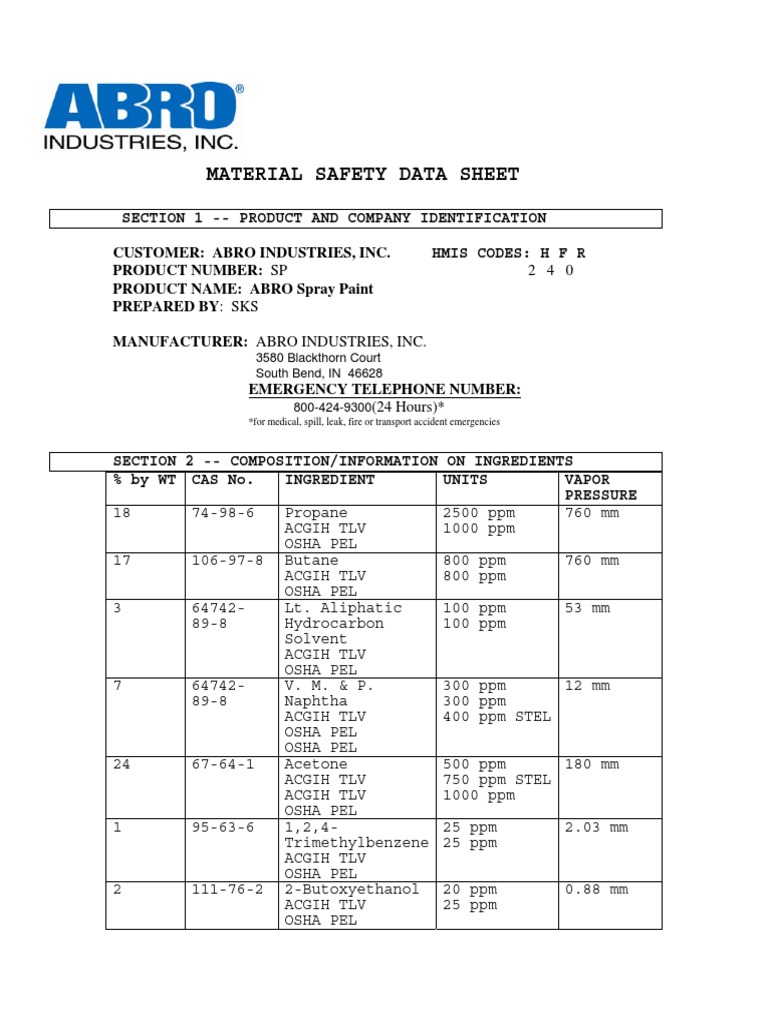 ABRO®
INDUSTRIES, INC.

MATERIAL SAFETY DATA SHEET

SECTION 1 -- PRODUCT AND COMPANY IDENTIFICATION

CUSTOMER: ABRO INDUSTRIES, INC. HMIS CODES: H F R
PRODUCT NUMBER: SP 2 4 0
PRODUCT NAME: ABRO Spray Paint
PREPARED BY: SKS

MANUFACTURER: ABRO INDUSTRIES, INC.
3580 Blackthorn Court
South Bend, IN 46628
EMERGENCY TELEPHONE NUMBER:
800-424-9300(24 Hours)*
*for medical, spill, leak, fire or transport accident emergencies

SECTION 2 -- COMPOSITION/INFORMATION ON INGREDIENTS

| % by WT | CAS No. | INGREDIENT | UNITS | VAPOR PRESSURE |
|---|---|---|---|---|
| 18 | 74-98-6 | Propane ACGIH TLV OSHA PEL | 2500 ppm 1000 ppm | 760 mm |
| 17 | 106-97-8 | Butane ACGIH TLV OSHA PEL | 800 ppm 800 ppm | 760 mm |
| 3 | 64742-89-8 | Lt. Aliphatic Hydrocarbon Solvent ACGIH TLV OSHA PEL | 100 ppm 100 ppm | 53 mm |
| 7 | 64742-89-8 | V. M. & P. Naphtha ACGIH TLV OSHA PEL OSHA PEL | 300 ppm 300 ppm 400 ppm STEL | 12 mm |
| 24 | 67-64-1 | Acetone ACGIH TLV ACGIH TLV OSHA PEL | 500 ppm 750 ppm STEL 1000 ppm | 180 mm |
| 1 | 95-63-6 | 1,2,4-Trimethylbenzene ACGIH TLV OSHA PEL | 25 ppm 25 ppm | 2.03 mm |
| 2 | 111-76-2 | 2-Butoxyethanol ACGIH TLV OSHA PEL | 20 ppm 25 ppm | 0.88 mm |